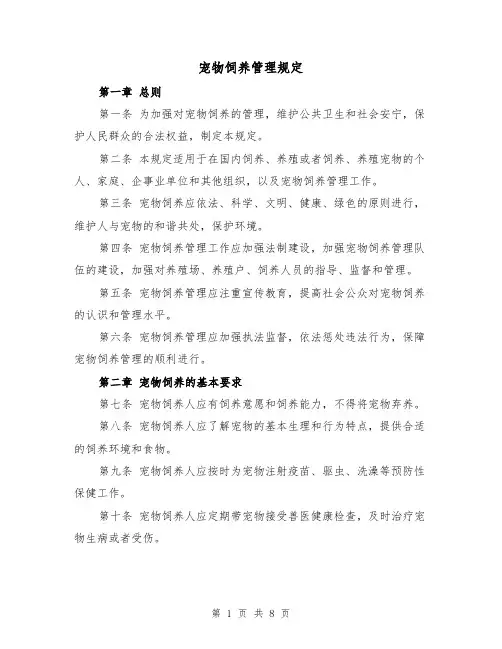 宠物饲养管理规定

第一章 总则

第一条 为加强对宠物饲养的管理，维护公共卫生和社会安宁，保护人民群众的合法权益，制定本规定。

第二条 本规定适用于在国内饲养、养殖或者饲养、养殖宠物的个人、家庭、企事业单位和其他组织，以及宠物饲养管理工作。

第三条 宠物饲养应依法、科学、文明、健康、绿色的原则进行，维护人与宠物的和谐共处，保护环境。

第四条 宠物饲养管理工作应加强法制建设，加强宠物饲养管理队伍的建设，加强对养殖场、养殖户、饲养人员的指导、监督和管理。

第五条 宠物饲养管理应注重宣传教育，提高社会公众对宠物饲养的认识和管理水平。

第六条 宠物饲养管理应加强执法监督，依法惩处违法行为，保障宠物饲养管理的顺利进行。

第二章 宠物饲养的基本要求

第七条 宠物饲养人应有饲养意愿和饲养能力，不得将宠物弃养。

第八条 宠物饲养人应了解宠物的基本生理和行为特点，提供合适的饲养环境和食物。

第九条 宠物饲养人应按时为宠物注射疫苗、驱虫、洗澡等预防性保健工作。

第十条 宠物饲养人应定期带宠物接受兽医健康检查，及时治疗宠物生病或者受伤。

第 1 页 共 8 页